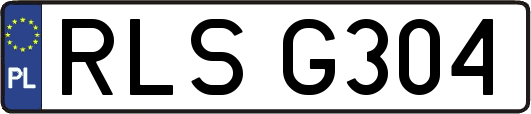 PL
RLS G304